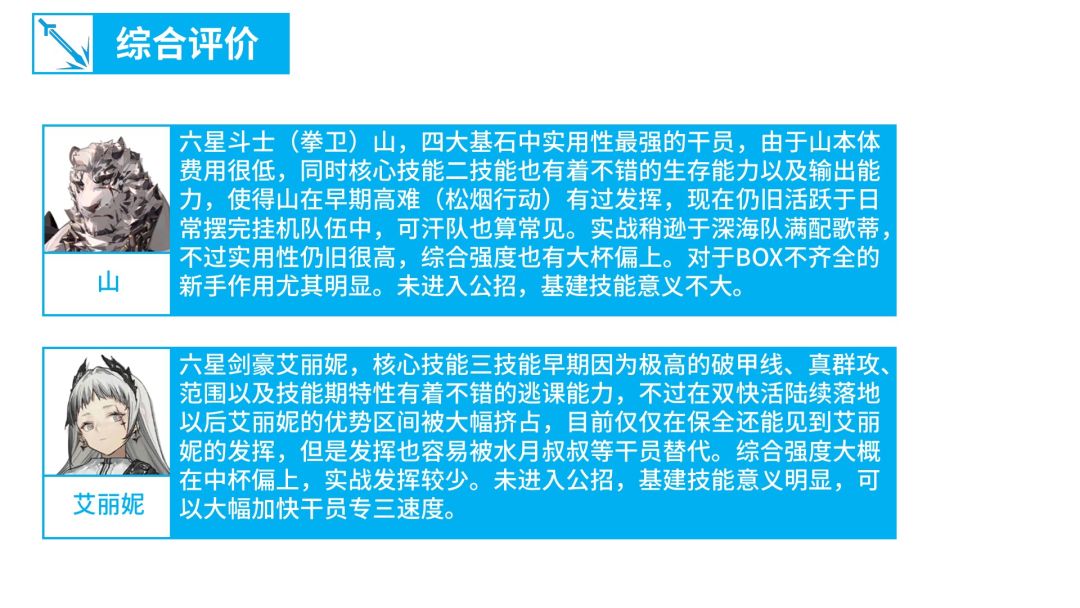 综合评价

山

六星斗士（拳卫）山，四大基石中实用性最强的干员，由于山本体费用很低，同时核心技能二技能也有着不错的生存能力以及输出能力，使得山在早期高难（松烟行动）有过发挥，现在仍旧活跃于日常摆完挂机队伍中，可汗队也算常见。实战稍逊于深海队满配歌蒂，不过实用性仍旧很高，综合强度也有大杯偏上。对于BOX不齐全的新手作用尤其明显。未进入公招，基建技能意义不大。

艾丽妮

六星剑豪艾丽妮，核心技能三技能早期因为极高的破甲线、真群攻、范围以及技能期特性有着不错的逃课能力，不过在双快活陆续落地以后艾丽妮的优势区间被大幅挤占，目前仅仅在保全还能见到艾丽妮的发挥，但是发挥也容易被水月叔叔等干员替代。综合强度大概在中杯偏上，实战发挥较少。未进入公招，基建技能意义明显，可以大幅加快干员专三速度。